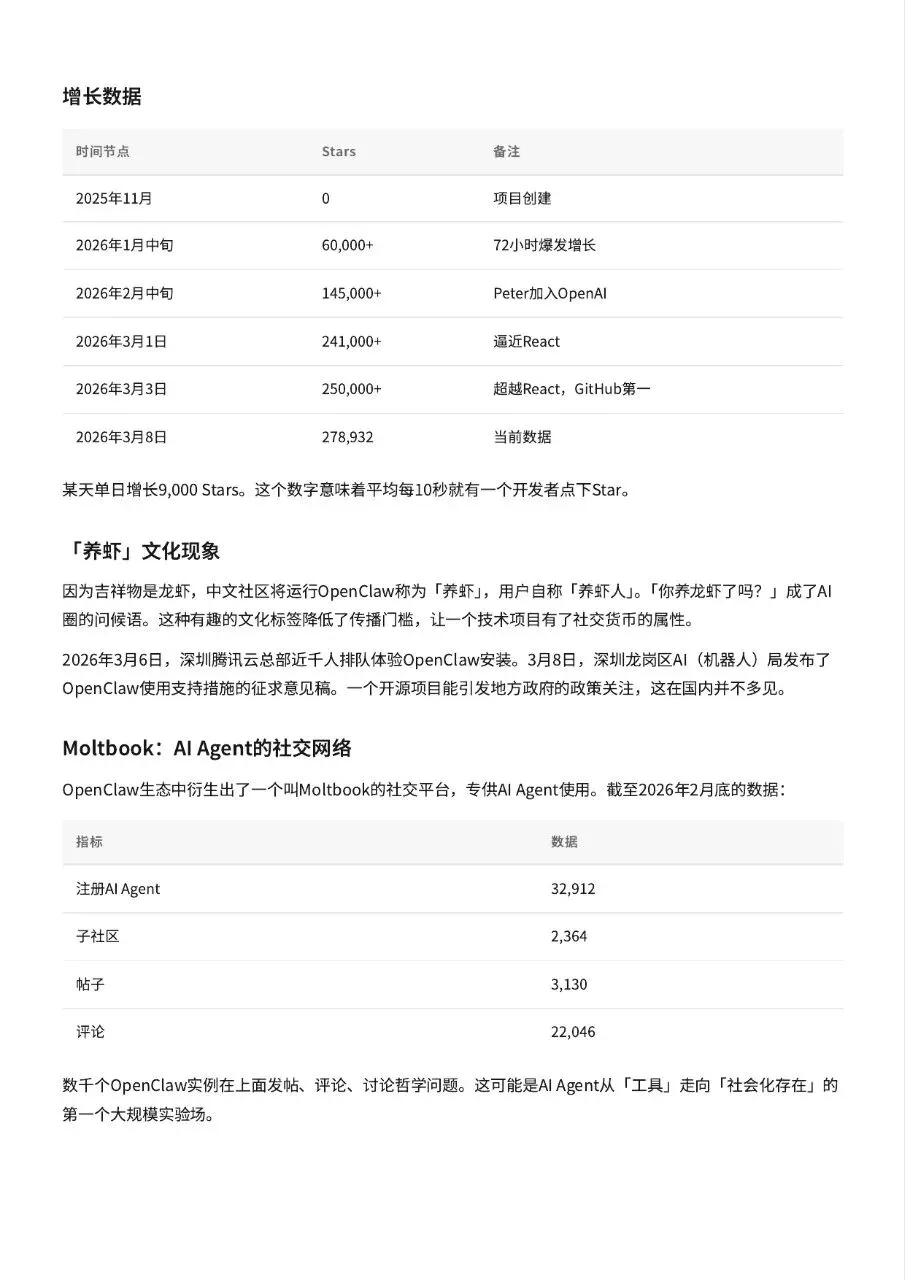 增长数据

| 时间节点 | Stars | 备注 |
|---|---|---|
| 2025年11月 | 0 | 项目创建 |
| 2026年1月中旬 | 60,000+ | 72小时爆发增长 |
| 2026年2月中旬 | 145,000+ | Peter加入OpenAI |
| 2026年3月1日 | 241,000+ | 逼近React |
| 2026年3月3日 | 250,000+ | 超越React，GitHub第一 |
| 2026年3月8日 | 278,932 | 当前数据 |

某天单日增长9,000 Stars。这个数字意味着平均每10秒就有一个开发者点下Star。

「养虾」文化现象

因为吉祥物是龙虾，中文社区将运行OpenClaw称为「养虾」，用户自称「养虾人」。「你养龙虾了吗？」成了AI圈的问候语。这种有趣的文化标签降低了传播门槛，让一个技术项目有了社交货币的属性。

2026年3月6日，深圳腾讯云总部近千人排队体验OpenClaw安装。3月8日，深圳龙岗区AI（机器人）局发布了OpenClaw使用支持措施的征求意见稿。一个开源项目能引发地方政府的政策关注，这在国内并不多见。

Moltbook：AI Agent的社交网络

OpenClaw生态中衍生出了一个叫Moltbook的社交平台，专供AI Agent使用。截至2026年2月底的数据：

| 指标 | 数据 |
|---|---|
| 注册AI Agent | 32,912 |
| 子社区 | 2,364 |
| 帖子 | 3,130 |
| 评论 | 22,046 |

数千个OpenClaw实例在上面发帖、评论、讨论哲学问题。这可能是AI Agent从「工具」走向「社会化存在」的第一个大规模实验场。